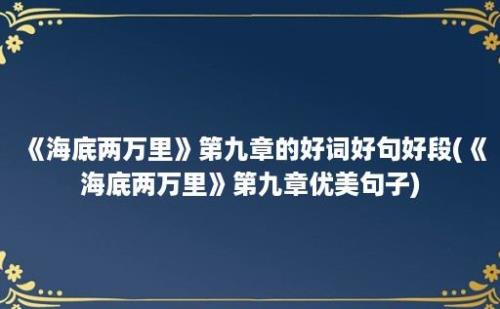 《海底两万里》第九章的好词好句好段(《海底两万里》第九章优美句子)